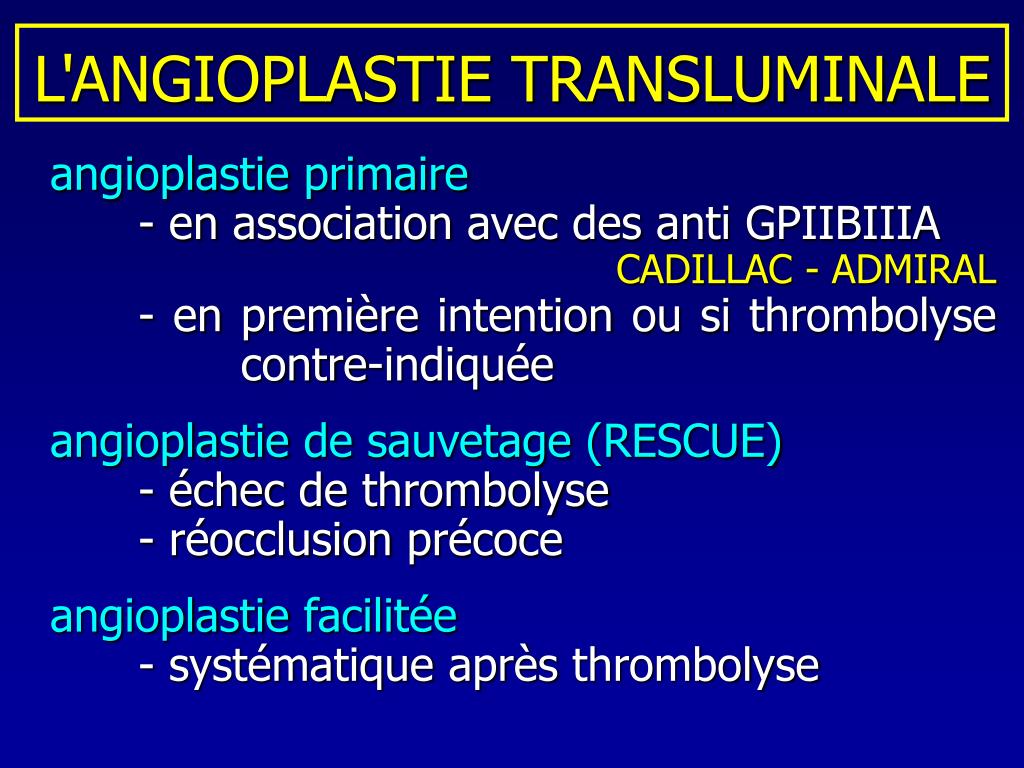 L'ANGIOPLASTIE TRANSLUMINALE

angioplastie primaire
- en association avec des anti GPIIBIIIA
CADILLAC - ADMIRAL
- en première intention ou si thrombolyse contre-indiquée

angioplastie de sauvetage (RESCUE)
- échec de thrombolyse
- réocclusion précoce

angioplastie facilitée
- systématique après thrombolyse